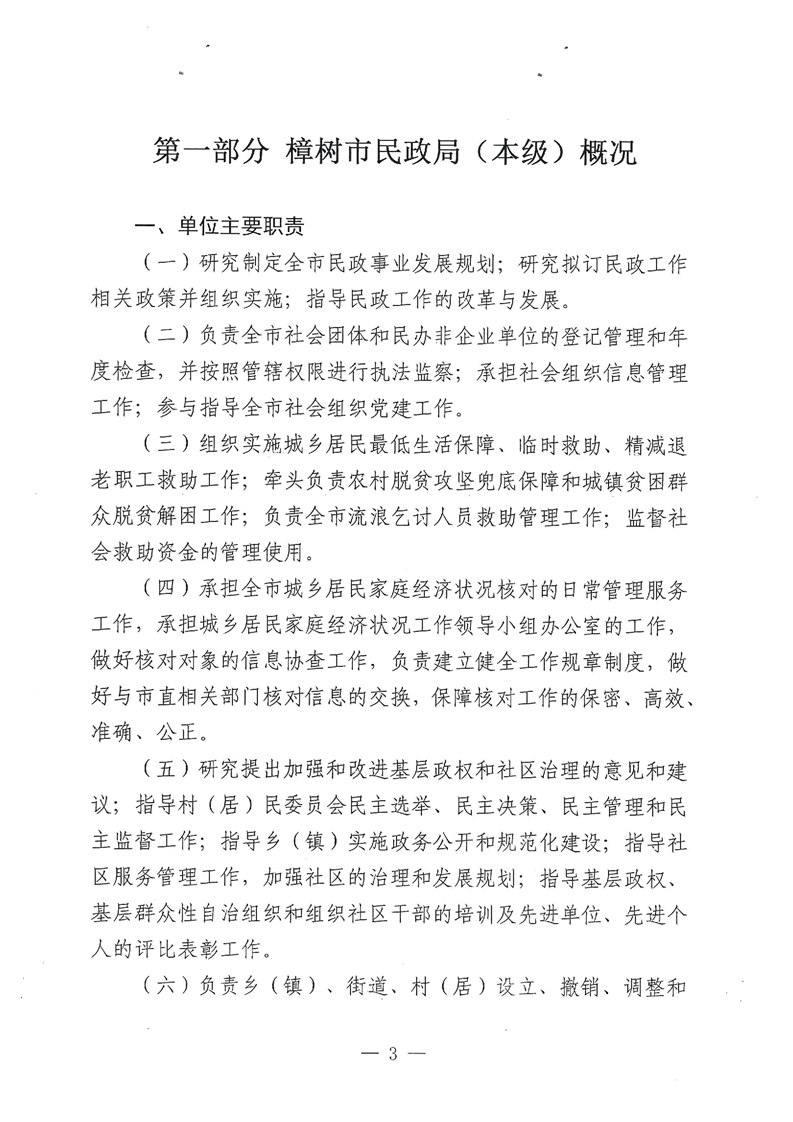 第一部分 樟树市民政局（本级）概况

一、单位主要职责

（一）研究制定全市民政事业发展规划；研究拟订民政工作相关政策并组织实施；指导民政工作的改革与发展。

（二）负责全市社会团体和民办非企业单位的登记管理和年度检查，并按照管辖权限进行执法监察；承担社会组织信息管理工作；参与指导全市社会组织党建工作。

（三）组织实施城乡居民最低生活保障、临时救助、精减退老职工救助工作；牵头负责农村脱贫攻坚兜底保障和城镇贫困群众脱贫解困工作；负责全市流浪乞讨人员救助管理工作；监督社会救助资金的管理使用。

（四）承担全市城乡居民家庭经济状况核对的日常管理服务工作，承担城乡居民家庭经济状况工作领导小组办公室的工作，做好核对对象的信息协查工作，负责建立健全工作规章制度，做好与市直相关部门核对信息的交换，保障核对工作的保密、高效、准确、公正。

（五）研究提出加强和改进基层政权和社区治理的意见和建议；指导村（居）民委员会民主选举、民主决策、民主管理和民主监督工作；指导乡（镇）实施政务公开和规范化建设；指导社区服务管理工作，加强社区的治理和发展规划；指导基层政权、基层群众性自治组织和组织社区干部的培训及先进单位、先进个人的评比表彰工作。

（六）负责乡（镇）、街道、村（居）设立、撤销、调整和

— 3 —